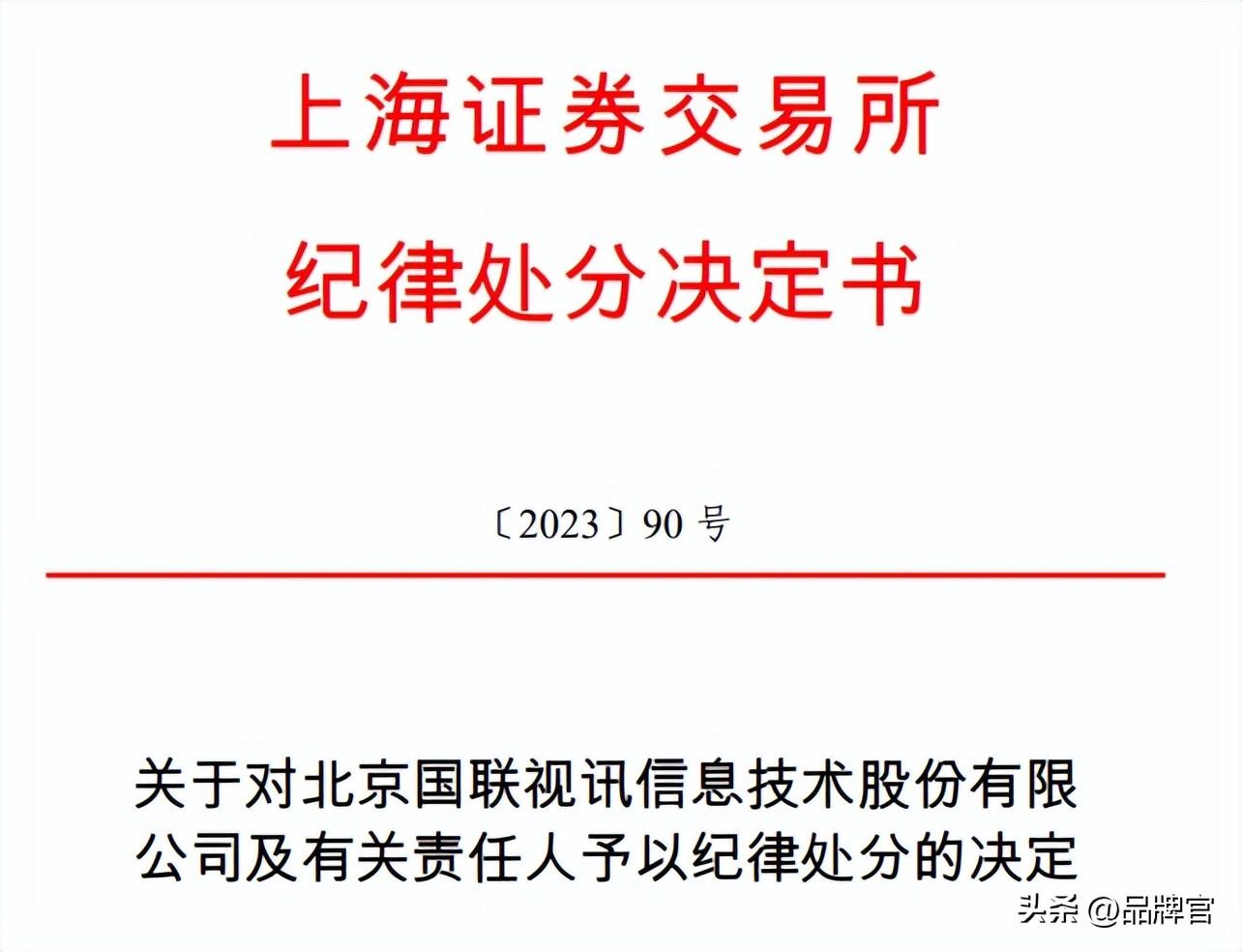 上海证券交易所
纪律处分决定书

〔2023〕90 号

关于对北京国联视讯信息技术股份有限公司及有关责任人予以纪律处分的决定

头条 @品牌官